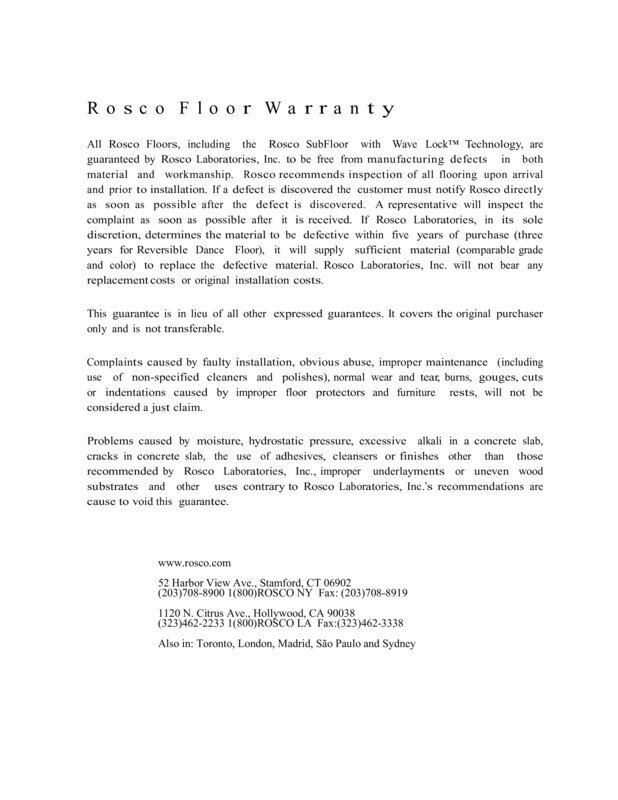 Rosco Floor Warranty

All Rosco Floors, including the Rosco SubFloor with Wave Lock™ Technology, are guaranteed by Rosco Laboratories, Inc. to be free from manufacturing defects in both material and workmanship. Rosco recommends inspection of all flooring upon arrival and prior to installation. If a defect is discovered the customer must notify Rosco directly as soon as possible after the defect is discovered. A representative will inspect the complaint as soon as possible after it is received. If Rosco Laboratories, in its sole discretion, determines the material to be defective within five years of purchase (three years for Reversible Dance Floor), it will supply sufficient material (comparable grade and color) to replace the defective material. Rosco Laboratories, Inc. will not bear any replacement costs or original installation costs.

This guarantee is in lieu of all other expressed guarantees. It covers the original purchaser only and is not transferable.

Complaints caused by faulty installation, obvious abuse, improper maintenance (including use of non-specified cleaners and polishes), normal wear and tear, burns, gouges, cuts or indentations caused by improper floor protectors and furniture rests, will not be considered a just claim.

Problems caused by moisture, hydrostatic pressure, excessive alkali in a concrete slab, cracks in concrete slab, the use of adhesives, cleansers or finishes other than those recommended by Rosco Laboratories, Inc., improper underlayments or uneven wood substrates and other uses contrary to Rosco Laboratories, Inc.'s recommendations are cause to void this guarantee.

www.rosco.com

52 Harbor View Ave., Stamford, CT 06902
(203)708-8900 1(800)ROSCO NY Fax: (203)708-8919

1120 N. Citrus Ave., Hollywood, CA 90038
(323)462-2233 1(800)ROSCO LA Fax:(323)462-3338

Also in: Toronto, London, Madrid, São Paulo and Sydney